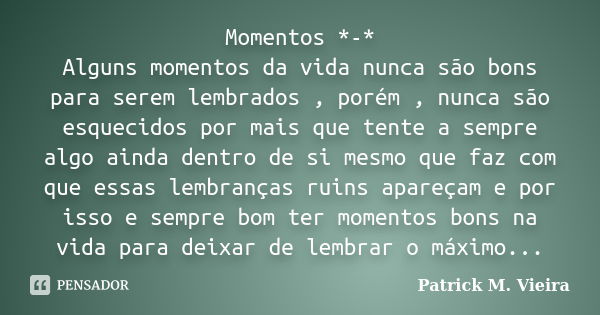 Momentos *-*
Alguns momentos da vida nunca são bons para serem lembrados , porém , nunca são esquecidos por mais que tente a sempre algo ainda dentro de si mesmo que faz com que essas lembranças ruins apareçam e por isso e sempre bom ter momentos bons na vida para deixar de lembrar o máximo...

PENSADOR

Patrick M. Vieira